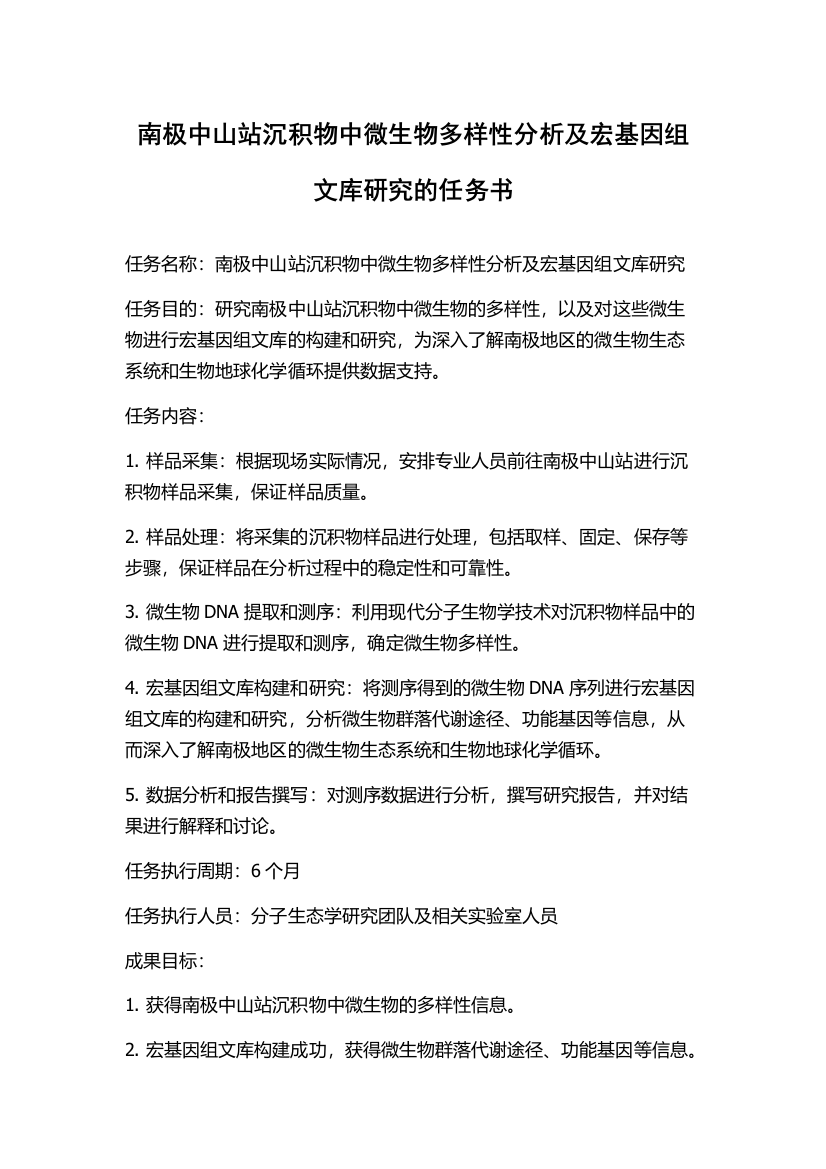 南极中山站沉积物中微生物多样性分析及宏基因组文库研究的任务书

任务名称：南极中山站沉积物中微生物多样性分析及宏基因组文库研究

任务目的：研究南极中山站沉积物中微生物的多样性，以及对这些微生物进行宏基因组文库的构建和研究，为深入了解南极地区的微生物生态系统和生物地球化学循环提供数据支持。

任务内容：

1. 样品采集：根据现场实际情况，安排专业人员前往南极中山站进行沉积物样品采集，保证样品质量。

2. 样品处理：将采集的沉积物样品进行处理，包括取样、固定、保存等步骤，保证样品在分析过程中的稳定性和可靠性。

3. 微生物 DNA 提取和测序：利用现代分子生物学技术对沉积物样品中的微生物 DNA 进行提取和测序，确定微生物多样性。

4. 宏基因组文库构建和研究：将测序得到的微生物 DNA 序列进行宏基因组文库的构建和研究，分析微生物群落代谢途径、功能基因等信息，从而深入了解南极地区的微生物生态系统和生物地球化学循环。

5. 数据分析和报告撰写：对测序数据进行分析，撰写研究报告，并对结果进行解释和讨论。

任务执行周期：6 个月

任务执行人员：分子生态学研究团队及相关实验室人员

成果目标：

1. 获得南极中山站沉积物中微生物的多样性信息。

2. 宏基因组文库构建成功，获得微生物群落代谢途径、功能基因等信息。